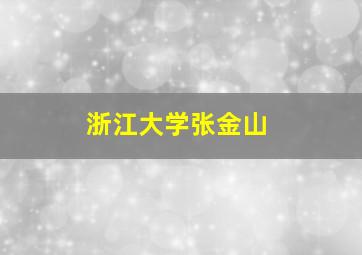 浙江大学张金山